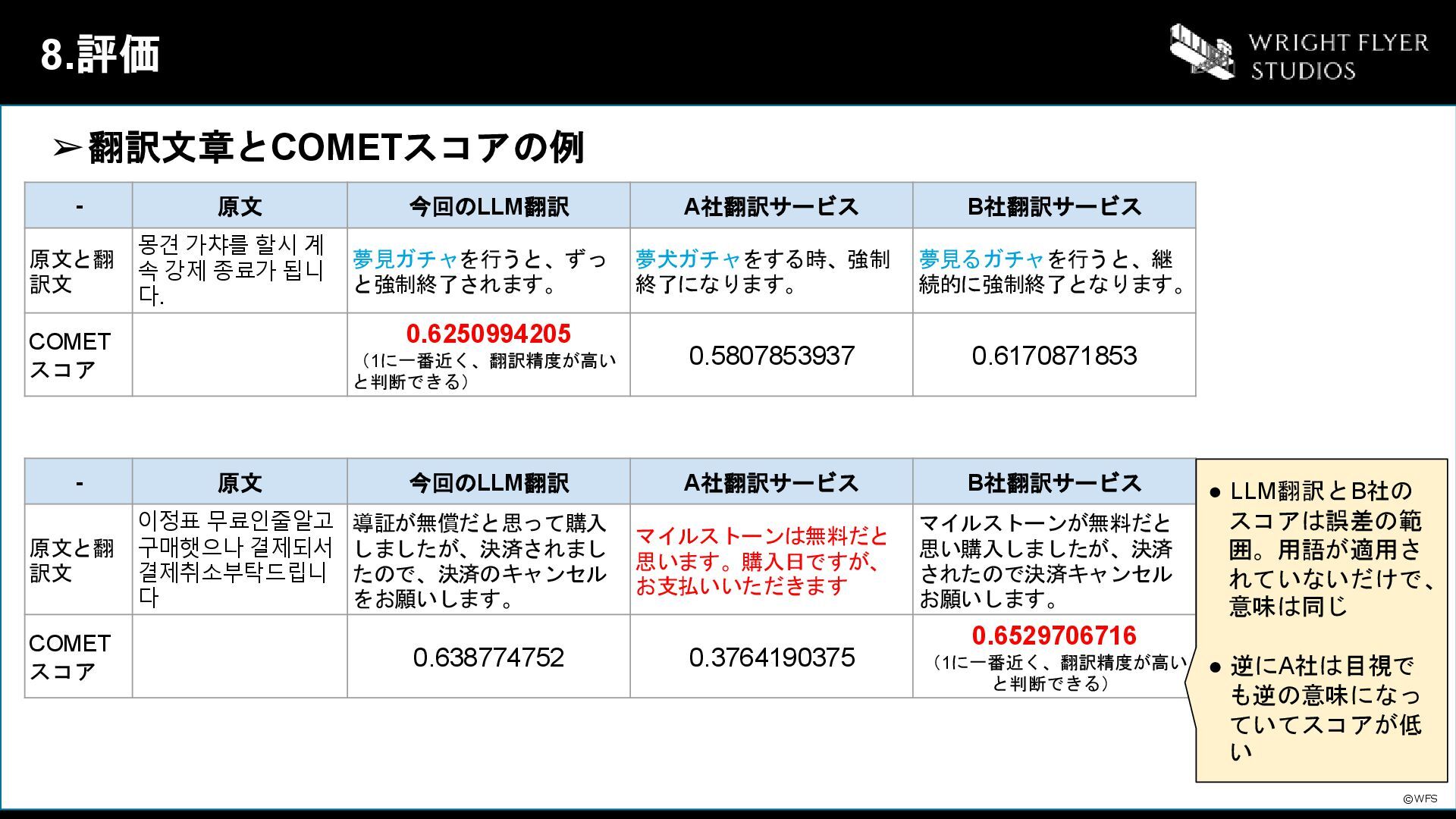 8.評価

WRIGHT FLYER STUDIOS

➢翻訳文章とCOMETスコアの例

| - | 原文 | 今回のLLM翻訳 | A社翻訳サービス | B社翻訳サービス |
|---|---|---|---|---|
| 原文と翻訳文 | 몽견 가챠를 할시 계속 강제 종료가 됩니다. | 夢見ガチャを行うと、ずっと強制終了されます。 | 夢犬ガチャをする時、強制終了になります。 | 夢見るガチャを行うと、継続的に強制終了となります。 |
| COMETスコア | | 0.6250994205 （1に一番近く、翻訳精度が高いと判断できる） | 0.5807853937 | 0.6170871853 |

| - | 原文 | 今回のLLM翻訳 | A社翻訳サービス | B社翻訳サービス |
|---|---|---|---|---|
| 原文と翻訳文 | 이정표 무료인줄알고 구매했으나 결제되서 결제취소부탁드립니다 | 導証が無償だと思って購入しましたが、決済されましたので、決済のキャンセルをお願いします。 | マイルストーンは無料だと思います。購入日ですが、お支払いいただきます | マイルストーンが無料だと思い購入しましたが、決済されたので決済キャンセルお願いします。 |
| COMETスコア | | 0.638774752 | 0.3764190375 | 0.6529706716 （1に一番近く、翻訳精度が高いと判断できる） |

● LLM翻訳とB社のスコアは誤差の範囲。用語が適用されていないだけで、意味は同じ

● 逆にA社は目視でも逆の意味になっていてスコアが低い

©WFS